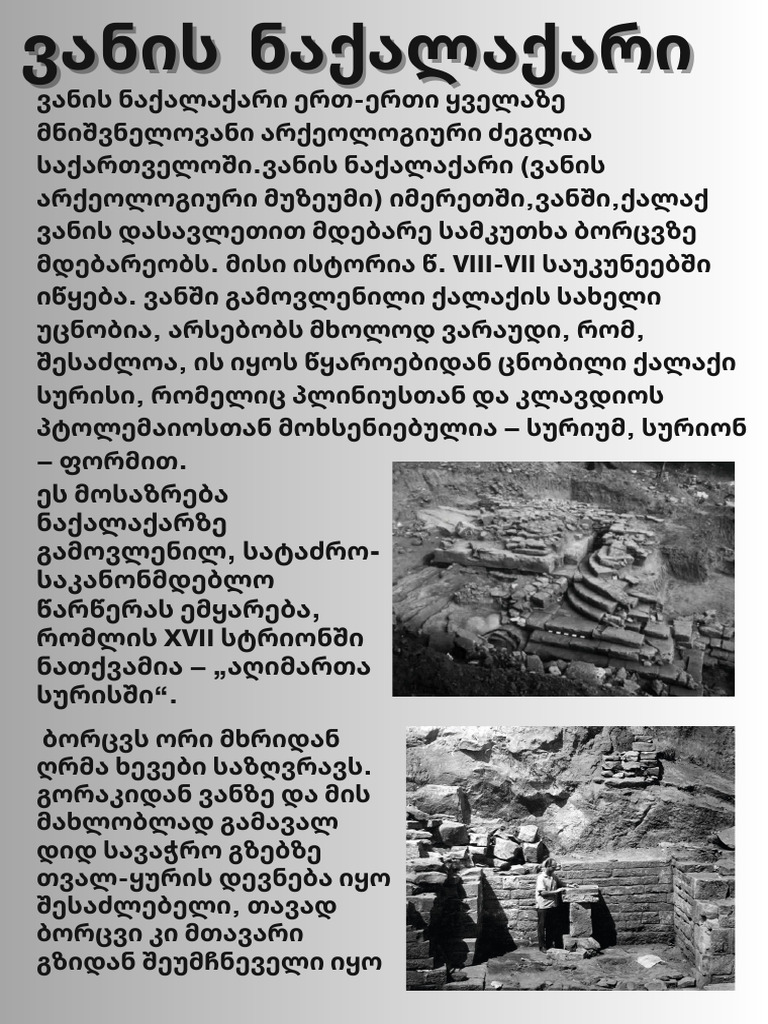 ვანის ნაქალაქარი

ვანის ნაქალაქარი ერთ-ერთი ყველაზე მნიშვნელოვანი არქეოლოგიური ძეგლია საქართველოში.ვანის ნაქალაქარი (ვანის არქეოლოგიური მუზეუმი) იმერეთში,ვანში,ქალაქ ვანის დასავლეთით მდებარე სამკუთხა ბორცვზე მდებარეობს. მისი ისტორია წ. VIII-VII საუკუნეებში იწყება. ვანში გამოვლენილი ქალაქის სახელი უცნობია, არსებობს მხოლოდ ვარაუდი, რომ, შესაძლოა, ის იყოს წყაროებიდან ცნობილი ქალაქი სურისი, რომელიც პლინიუსთან და კლავდიოს პტოლემაიოსთან მოხსენიებულია – სურიუმ, სურიონ – ფორმით.

ეს მოსაზრება ნაქალაქარზე გამოვლენილ, სატაძრო-საკანონმდებლო წარწერას ემყარება, რომლის XVII სტრიონში ნათქვამია – „აღიმართა სურისში“.

ბორცვს ორი მხრიდან ღრმა ხევები საზღვრავს. გორაკიდან ვანზე და მის მახლობლად გამავალ დიდ სავაჭრო გზებზე თვალ-ყურის დევნება იყო შესაძლებელი, თავად ბორცვი კი მთავარი გზიდან შეუმჩნეველი იყო